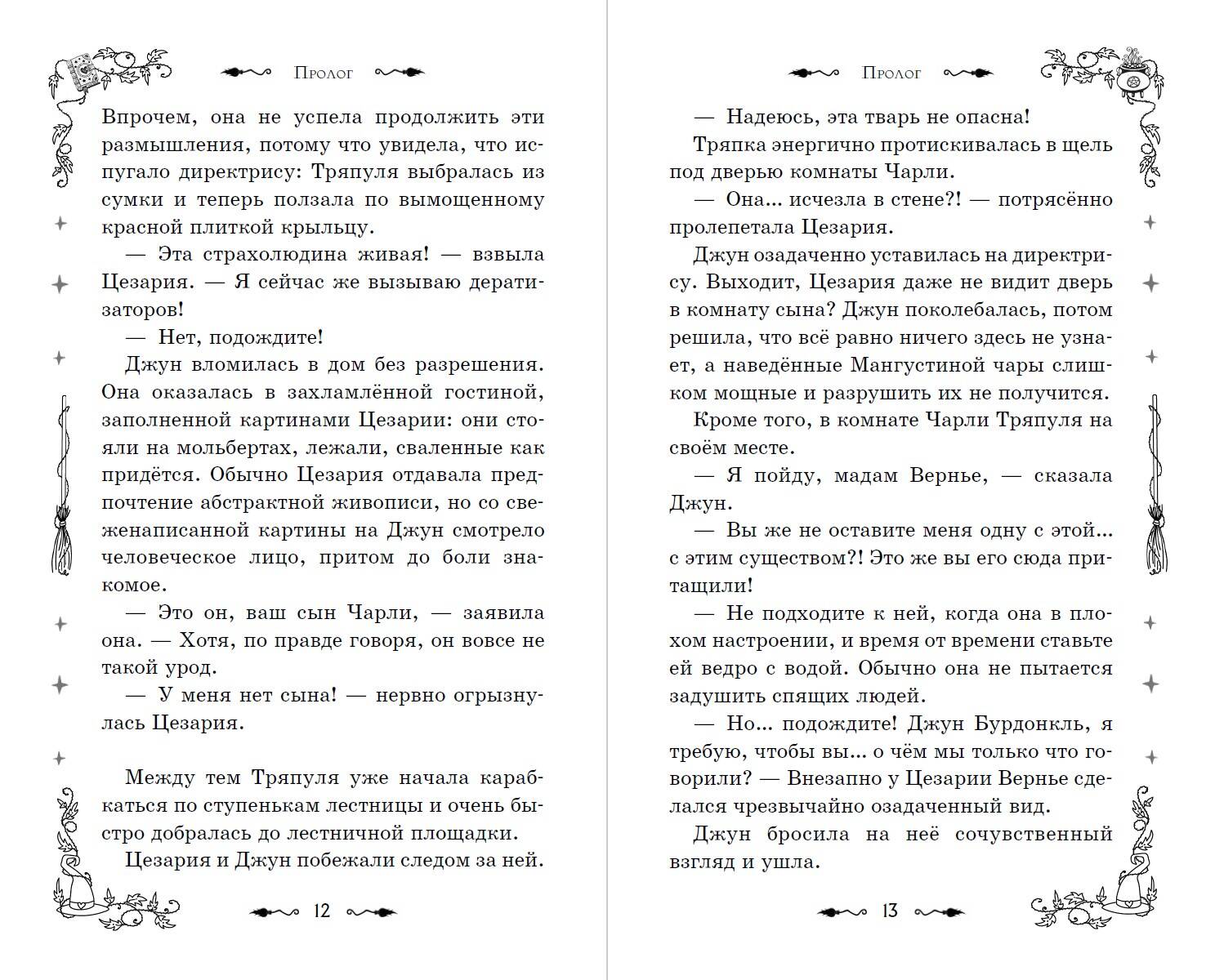 Пролог

Впрочем, она не успела продолжить эти размышления, потому что увидела, что испугало директрису: Тряпуля выбралась из сумки и теперь ползала по вымощенному красной плиткой крыльцу.

— Эта страхолюдина живая! — взвыла Цезария. — Я сейчас же вызываю дератизаторов!

— Нет, подождите!

Джун вломилась в дом без разрешения. Она оказалась в захламлённой гостиной, заполненной картинами Цезарии: они стояли на мольбертах, лежали, сваленные как придётся. Обычно Цезария отдавала предпочтение абстрактной живописи, но со свеженаписанной картины на Джун смотрело человеческое лицо, притом до боли знакомое.

— Это он, ваш сын Чарли, — заявила она. — Хотя, по правде говоря, он вовсе не такой урод.

— У меня нет сына! — нервно огрызнулась Цезария.

Между тем Тряпуля уже начала карабкаться по ступенькам лестницы и очень быстро добралась до лестничной площадки.

Цезария и Джун побежали следом за ней.

12

Пролог

— Надеюсь, эта тварь не опасна!

Тряпка энергично протискивалась в щель под дверью комнаты Чарли.

— Она... исчезла в стене?! — потрясённо пролепетала Цезария.

Джун озадаченно уставилась на директрису. Выходит, Цезария даже не видит дверь в комнату сына? Джун поколебалась, потом решила, что всё равно ничего здесь не узнает, а наведённые Мангустиной чары слишком мощные и разрушить их не получится.

Кроме того, в комнате Чарли Тряпуля на своём месте.

— Я пойду, мадам Вернье, — сказала Джун.

— Вы же не оставите меня одну с этой... с этим существом?! Это же вы его сюда притащили!

— Не подходите к ней, когда она в плохом настроении, и время от времени ставьте ей ведро с водой. Обычно она не пытается задушить спящих людей.

— Но... подождите! Джун Бурдонкль, я требую, чтобы вы... о чём мы только что говорили? — Внезапно у Цезарии Вернье сделался чрезвычайно озадаченный вид.

Джун бросила на неё сочувственный взгляд и ушла.

13